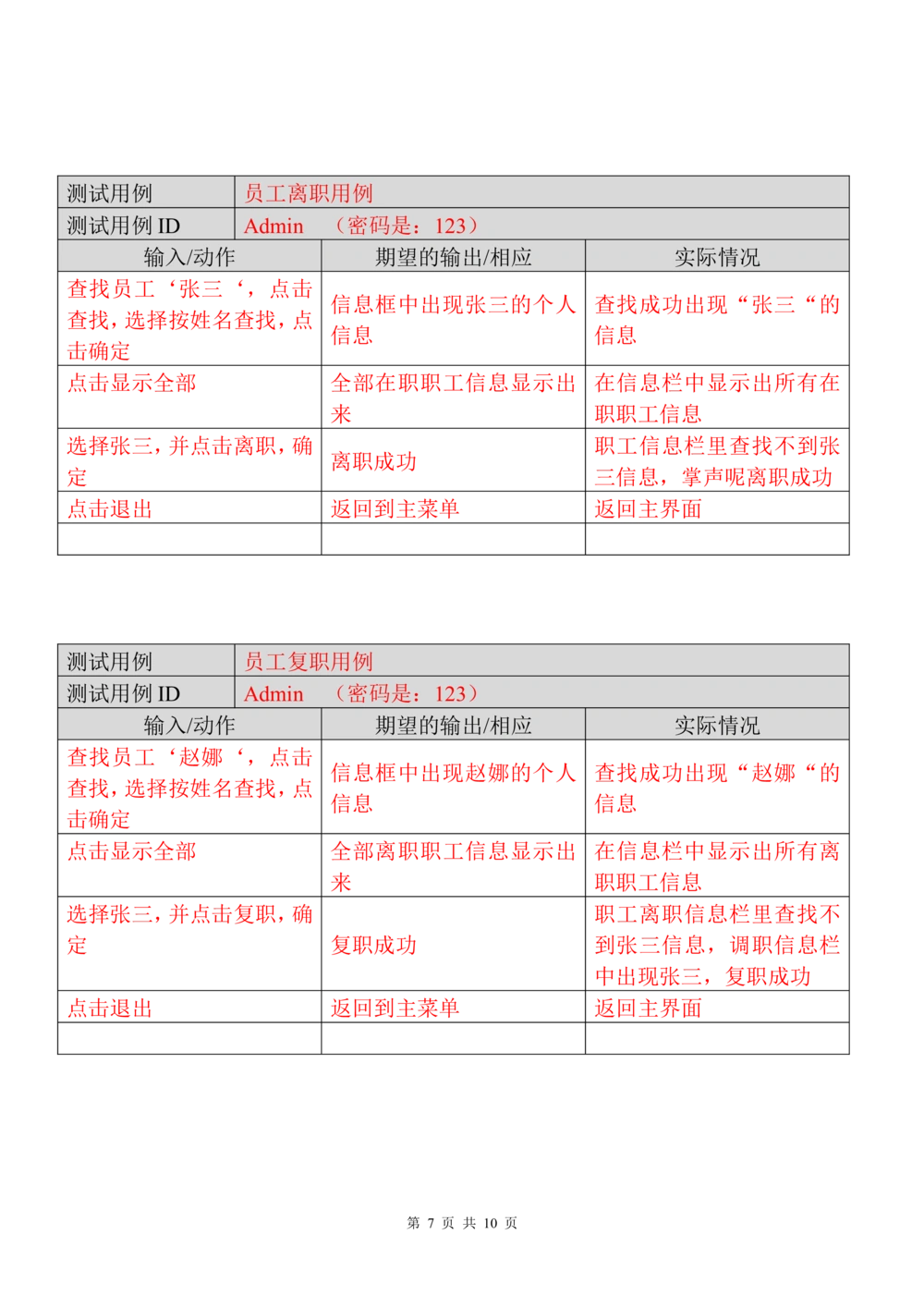 | 测试用例 | 员工离职用例 | |
|---|---|---|
| 测试用例 ID | Admin （密码是：123） | |
| 输入/动作 | 期望的输出/相应 | 实际情况 |
| 查找员工‘张三‘，点击查找，选择按姓名查找，点击确定 | 信息框中出现张三的个人信息 | 查找成功出现“张三“的信息 |
| 点击显示全部 | 全部在职职工信息显示出来 | 在信息栏中显示出所有在职职工信息 |
| 选择张三，并点击离职，确定 | 离职成功 | 职工信息栏里查找不到张三信息，掌声呢离职成功 |
| 点击退出 | 返回到主菜单 | 返回主界面 |
| | | |

| 测试用例 | 员工复职用例 | |
|---|---|---|
| 测试用例 ID | Admin （密码是：123） | |
| 输入/动作 | 期望的输出/相应 | 实际情况 |
| 查找员工‘赵娜‘，点击查找，选择按姓名查找，点击确定 | 信息框中出现赵娜的个人信息 | 查找成功出现“赵娜“的信息 |
| 点击显示全部 | 全部离职职工信息显示出来 | 在信息栏中显示出所有离职职工信息 |
| 选择张三，并点击复职，确定 | 复职成功 | 职工离职信息栏里查找不到张三信息，调职信息栏中出现张三，复职成功 |
| 点击退出 | 返回到主菜单 | 返回主界面 |
| | | |

第 7 页 共 10 页